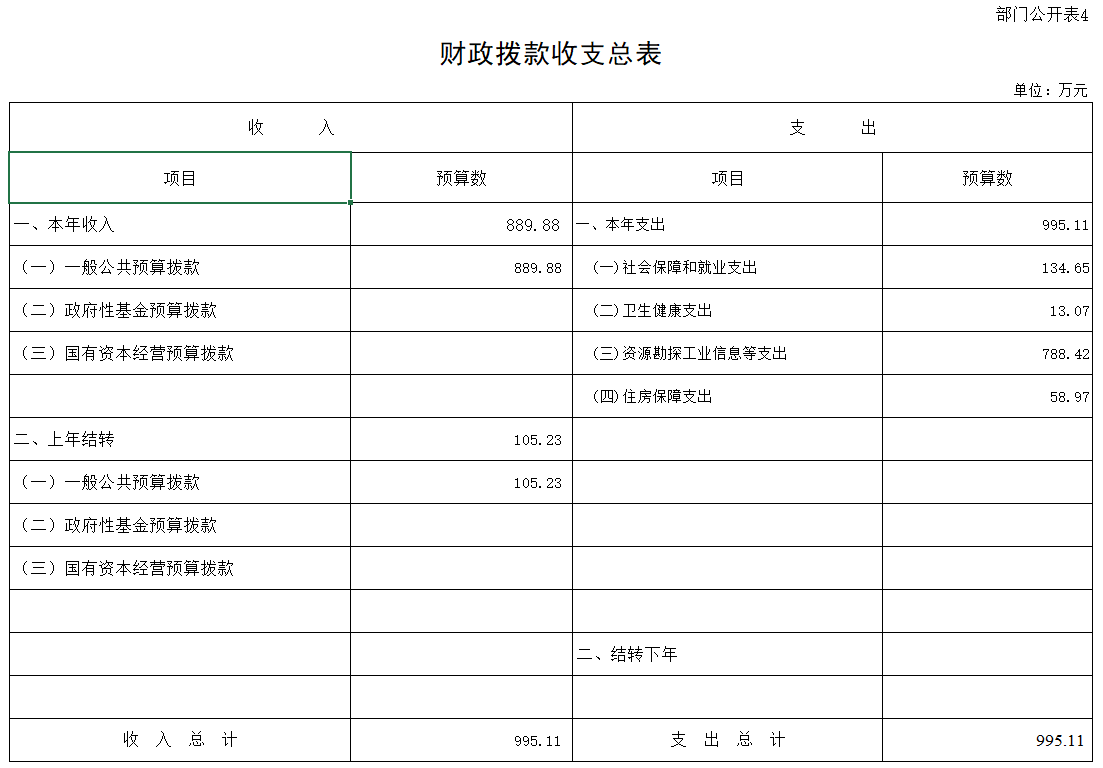 部门公开表4

财政拨款收支总表

单位：万元

| 收 入 | | 支 出 | |
|---|---|---|---|
| 项目 | 预算数 | 项目 | 预算数 |
| 一、本年收入 | 889.88 | 一、本年支出 | 995.11 |
| （一）一般公共预算拨款 | 889.88 | (一)社会保障和就业支出 | 134.65 |
| （二）政府性基金预算拨款 | | (二)卫生健康支出 | 13.07 |
| （三）国有资本经营预算拨款 | | (三)资源勘探工业信息等支出 | 788.42 |
| | | (四)住房保障支出 | 58.97 |
| 二、上年结转 | 105.23 | | |
| （一）一般公共预算拨款 | 105.23 | | |
| （二）政府性基金预算拨款 | | | |
| （三）国有资本经营预算拨款 | | | |
| | | | |
| | | 二、结转下年 | |
| | | | |
| 收 入 总 计 | 995.11 | 支 出 总 计 | 995.11 |